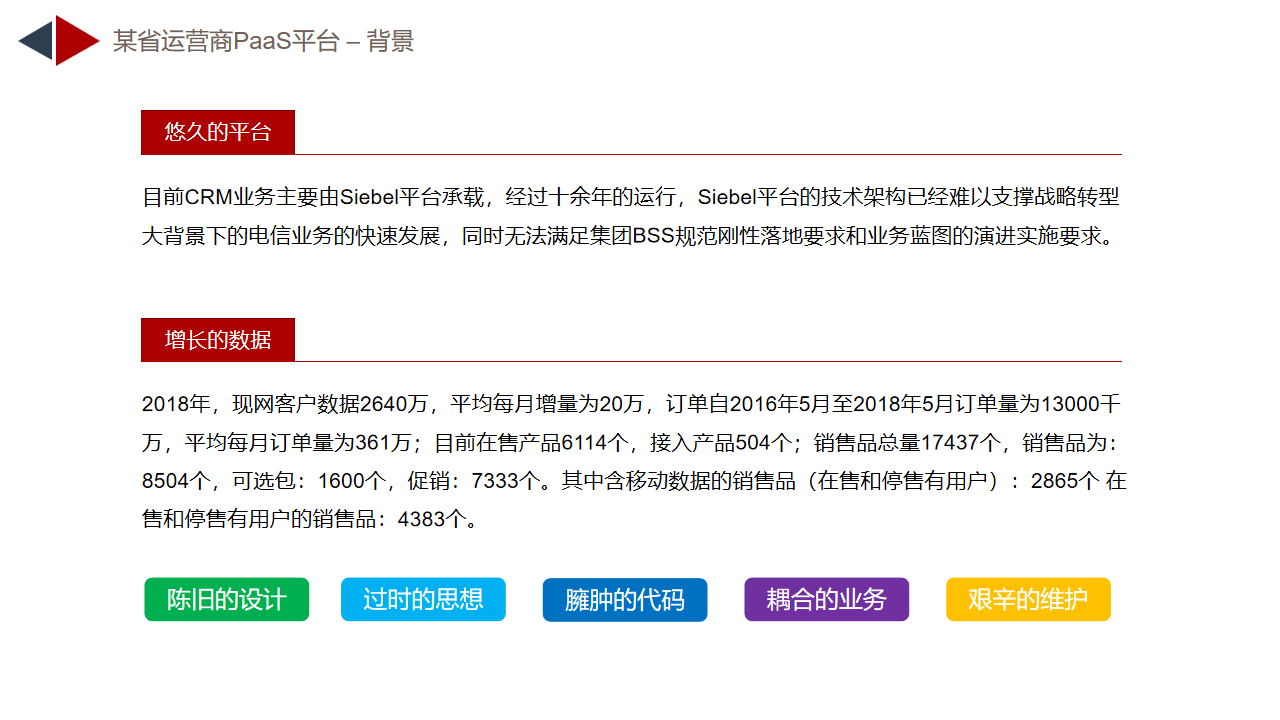 某省运营商PaaS平台 – 背景

悠久的平台

目前CRM业务主要由Siebel平台承载，经过十余年的运行，Siebel平台的技术架构已经难以支撑战略转型大背景下的电信业务的快速发展，同时无法满足集团BSS规范刚性落地要求和业务蓝图的演进实施要求。

增长的数据

2018年，现网客户数据2640万，平均每月增量为20万，订单自2016年5月至2018年5月订单量为13000千万，平均每月订单量为361万；目前在售产品6114个，接入产品504个；销售品总量17437个，销售品为：8504个，可选包：1600个，促销：7333个。其中含移动数据的销售品（在售和停售有用户）：2865个 在售和停售有用户的销售品：4383个。

陈旧的设计 过时的思想 臃肿的代码 耦合的业务 艰辛的维护